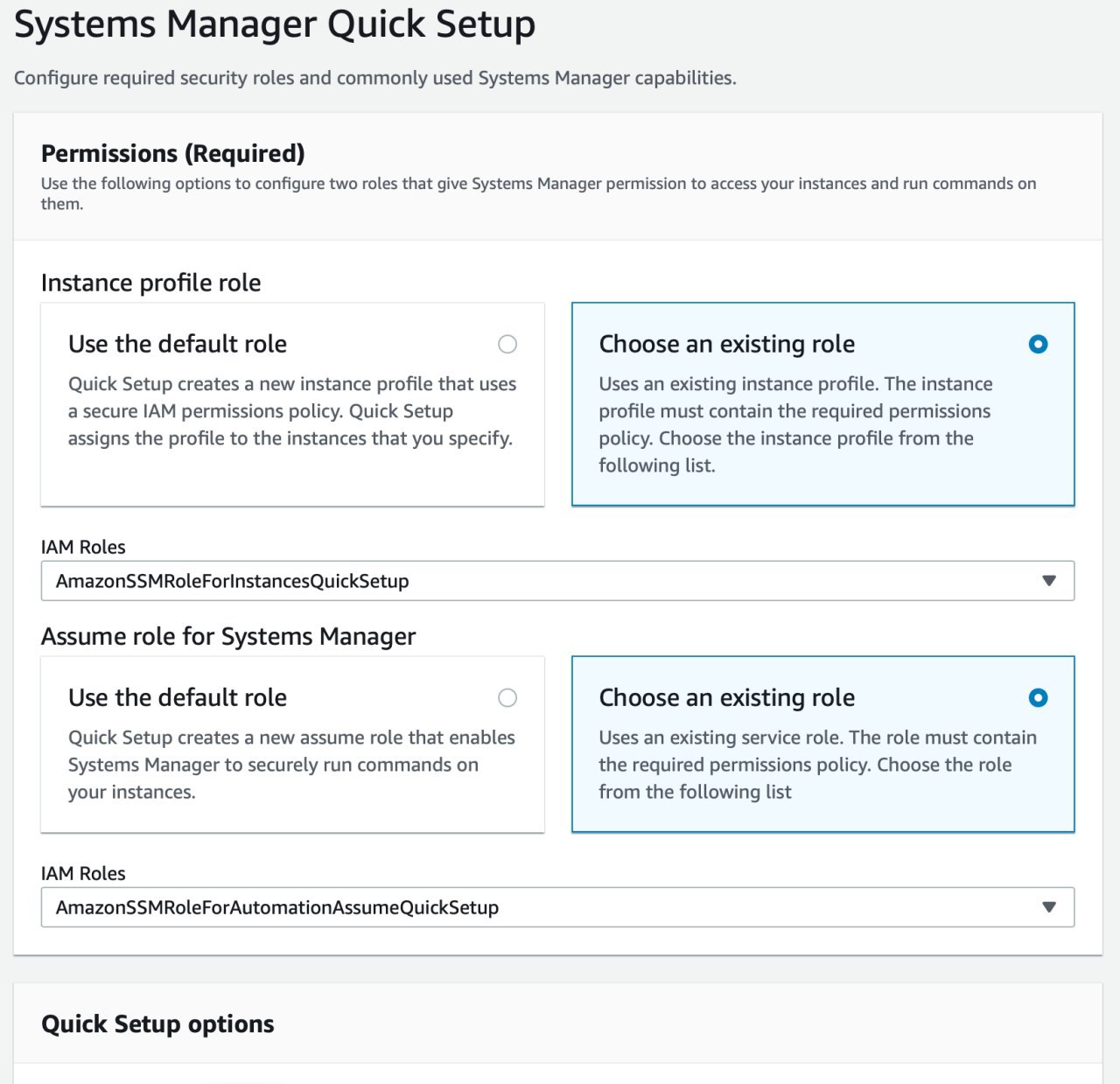 Systems Manager Quick Setup

Configure required security roles and commonly used Systems Manager capabilities.

Permissions (Required)

Use the following options to configure two roles that give Systems Manager permission to access your instances and run commands on them.

Instance profile role

Use the default role

Quick Setup creates a new instance profile that uses a secure IAM permissions policy. Quick Setup assigns the profile to the instances that you specify.

Choose an existing role

Uses an existing instance profile. The instance profile must contain the required permissions policy. Choose the instance profile from the following list.

IAM Roles

AmazonSSMRoleForInstancesQuickSetup

Assume role for Systems Manager

Use the default role

Quick Setup creates a new assume role that enables Systems Manager to securely run commands on your instances.

Choose an existing role

Uses an existing service role. The role must contain the required permissions policy. Choose the role from the following list

IAM Roles

AmazonSSMRoleForAutomationAssumeQuickSetup

Quick Setup options